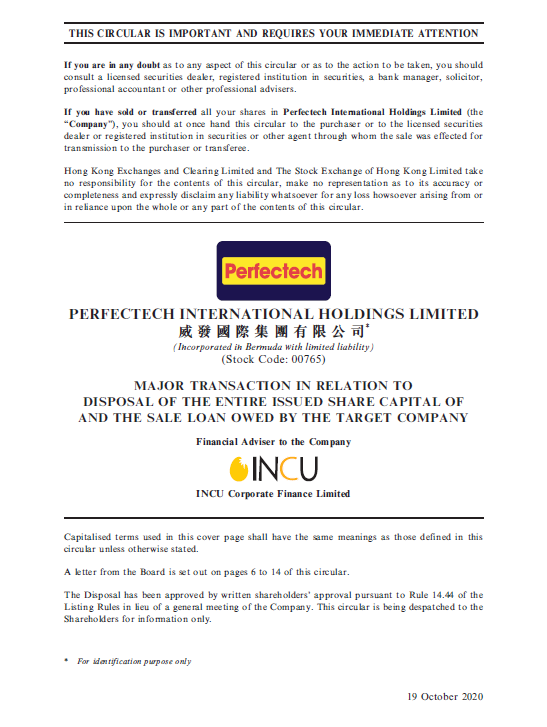 THIS CIRCULAR IS IMPORTANT AND REQUIRES YOUR IMMEDIATE ATTENTION

If you are in any doubt as to any aspect of this circular or as to the action to be taken, you should consult a licensed securities dealer, registered institution in securities, a bank manager, solicitor, professional accountant or other professional advisers.

If you have sold or transferred all your shares in Perfectech International Holdings Limited (the "Company"), you should at once hand this circular to the purchaser or to the licensed securities dealer or registered institution in securities or other agent through whom the sale was effected for transmission to the purchaser or transferee.

Hong Kong Exchanges and Clearing Limited and The Stock Exchange of Hong Kong Limited take no responsibility for the contents of this circular, make no representation as to its accuracy or completeness and expressly disclaim any liability whatsoever for any loss howsoever arising from or in reliance upon the whole or any part of the contents of this circular.

Perfectech

PERFECTECH INTERNATIONAL HOLDINGS LIMITED
威發國際集團有限公司*
(Incorporated in Bermuda with limited liability)
(Stock Code: 00765)

MAJOR TRANSACTION IN RELATION TO DISPOSAL OF THE ENTIRE ISSUED SHARE CAPITAL OF AND THE SALE LOAN OWED BY THE TARGET COMPANY

Financial Adviser to the Company

INCU

INCU Corporate Finance Limited

Capitalised terms used in this cover page shall have the same meanings as those defined in this circular unless otherwise stated.

A letter from the Board is set out on pages 6 to 14 of this circular.

The Disposal has been approved by written shareholders' approval pursuant to Rule 14.44 of the Listing Rules in lieu of a general meeting of the Company. This circular is being despatched to the Shareholders for information only.

* For identification purpose only

19 October 2020